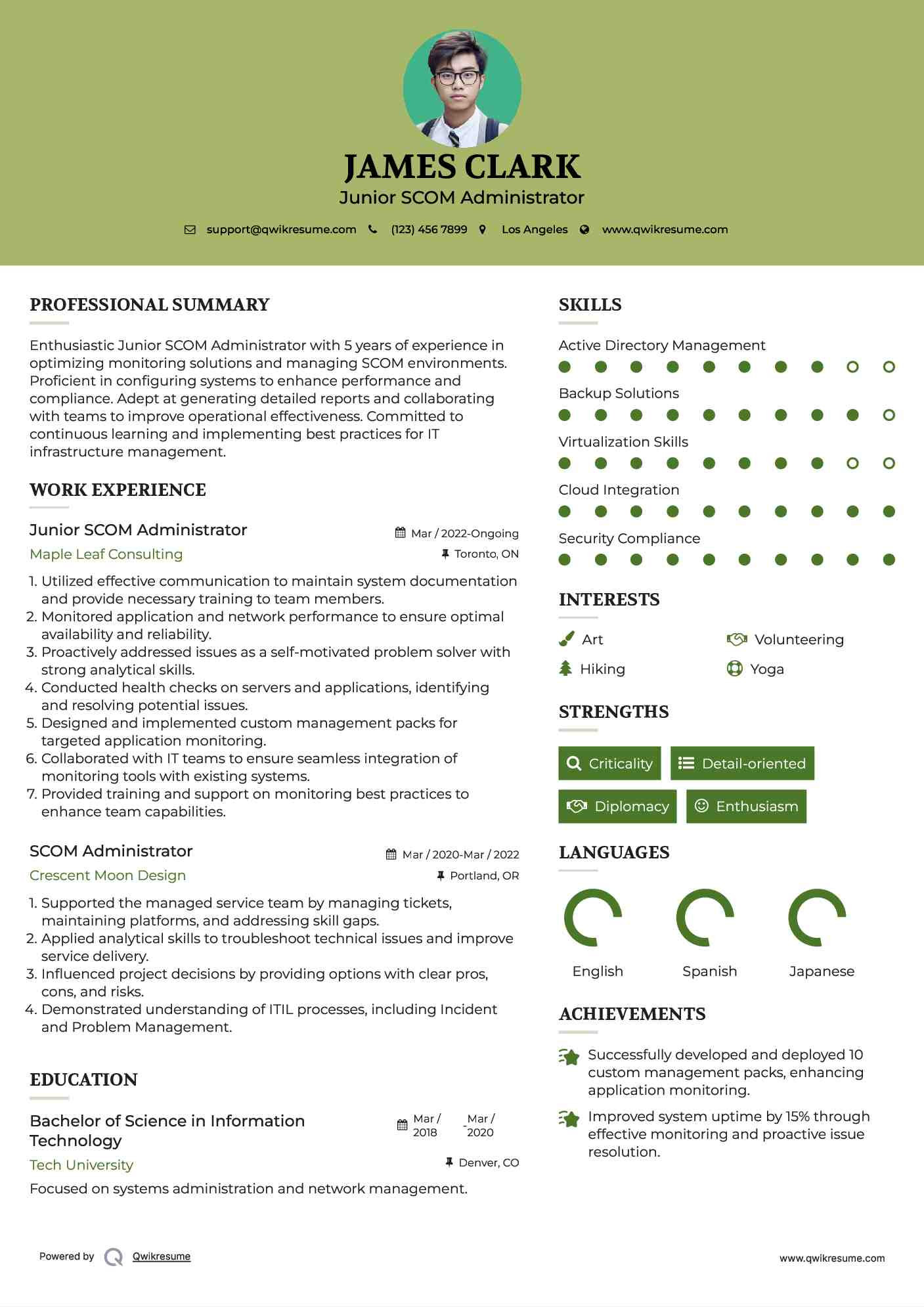 JAMES CLARK
Junior SCOM Administrator

support@qwikresume.com (123) 456 7899 Los Angeles www.qwikresume.com

PROFESSIONAL SUMMARY

Enthusiastic Junior SCOM Administrator with 5 years of experience in optimizing monitoring solutions and managing SCOM environments. Proficient in configuring systems to enhance performance and compliance. Adept at generating detailed reports and collaborating with teams to improve operational effectiveness. Committed to continuous learning and implementing best practices for IT infrastructure management.

WORK EXPERIENCE

Junior SCOM Administrator
Mar / 2022-Ongoing
Maple Leaf Consulting
Toronto, ON

1. Utilized effective communication to maintain system documentation and provide necessary training to team members.
2. Monitored application and network performance to ensure optimal availability and reliability.
3. Proactively addressed issues as a self-motivated problem solver with strong analytical skills.
4. Conducted health checks on servers and applications, identifying and resolving potential issues.
5. Designed and implemented custom management packs for targeted application monitoring.
6. Collaborated with IT teams to ensure seamless integration of monitoring tools with existing systems.
7. Provided training and support on monitoring best practices to enhance team capabilities.

SCOM Administrator
Mar / 2020-Mar / 2022
Crescent Moon Design
Portland, OR

1. Supported the managed service team by managing tickets, maintaining platforms, and addressing skill gaps.
2. Applied analytical skills to troubleshoot technical issues and improve service delivery.
3. Influenced project decisions by providing options with clear pros, cons, and risks.
4. Demonstrated understanding of ITIL processes, including Incident and Problem Management.

EDUCATION

Bachelor of Science in Information Technology
Mar / 2018 - Mar / 2020
Tech University
Denver, CO
Focused on systems administration and network management.

SKILLS

Active Directory Management
Backup Solutions
Virtualization Skills
Cloud Integration
Security Compliance

INTERESTS

Art
Volunteering
Hiking
Yoga

STRENGTHS

Criticality
Detail-oriented
Diplomacy
Enthusiasm

LANGUAGES

English
Spanish
Japanese

ACHIEVEMENTS

Successfully developed and deployed 10 custom management packs, enhancing application monitoring.

Improved system uptime by 15% through effective monitoring and proactive issue resolution.

Powered by Qwikresume
www.qwikresume.com